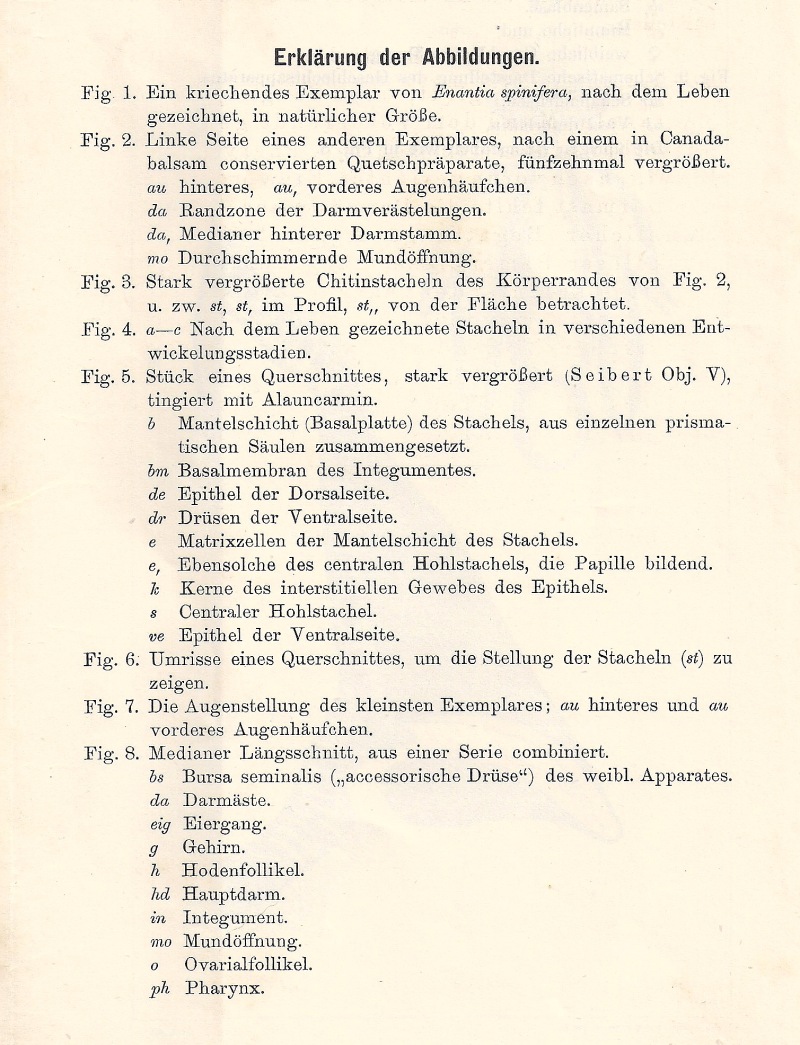 Erklärung der Abbildungen.

Fig. 1. Ein kriechendes Exemplar von Enantia spinifera, nach dem Leben gezeichnet, in natürlicher Größe.

Fig. 2. Linke Seite eines anderen Exemplares, nach einem in Canadabalsam conservierten Quetschpräparate, fünfzehnmal vergrößert.
au hinteres, au, vorderes Augenhäufchen.
da Randzone der Darmverästelungen.
da, Medianer hinterer Darmstamm.
mo Durchschimmernde Mundöffnung.

Fig. 3. Stark vergrößerte Chitinstacheln des Körperrandes von Fig. 2, u. zw. st, st, im Profil, st,, von der Fläche betrachtet.

Fig. 4. a—c Nach dem Leben gezeichnete Stacheln in verschiedenen Entwickelungsstadien.

Fig. 5. Stück eines Querschnittes, stark vergrößert (Seibert Obj. V), tingiert mit Alauncarmin.
b Mantelschicht (Basalplatte) des Stachels, aus einzelnen prismatischen Säulen zusammengesetzt.
bm Basalmembran des Integumentes.
de Epithel der Dorsalseite.
dr Drüsen der Ventralseite.
e Matrixzellen der Mantelschicht des Stachels.
e, Ebensolche des centralen Hohlstachels, die Papille bildend.
k Kerne des interstitiellen Gewebes des Epithels.
s Centraler Hohlstachel.
ve Epithel der Ventralseite.

Fig. 6. Umrisse eines Querschnittes, um die Stellung der Stacheln (st) zu zeigen.

Fig. 7. Die Augenstellung des kleinsten Exemplares; au hinteres und au vorderes Augenhäufchen.

Fig. 8. Medianer Längsschnitt, aus einer Serie combiniert.
bs Bursa seminalis („accessorische Drüse“) des weibl. Apparates.
da Darmäste.
eig Eiergang.
g Gehirn.
h Hodenfollikel.
hd Hauptdarm.
in Integument.
mo Mundöffnung.
o Ovarialfollikel.
ph Pharynx.